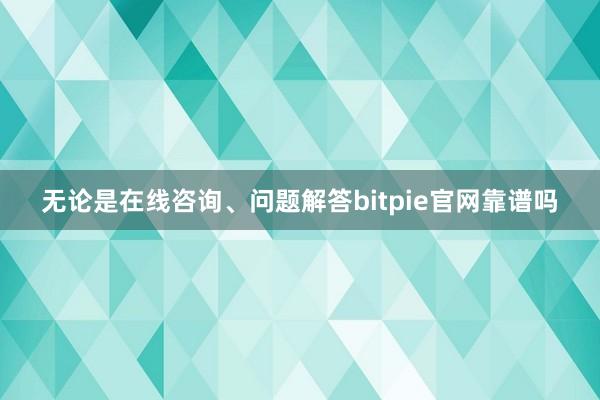 无论是在线咨询、问题解答bitpie官网靠谱吗